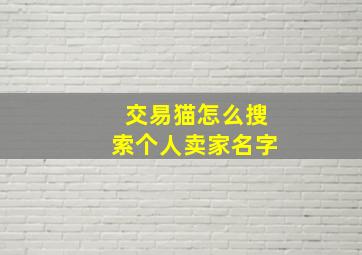 交易猫怎么搜索个人卖家名字